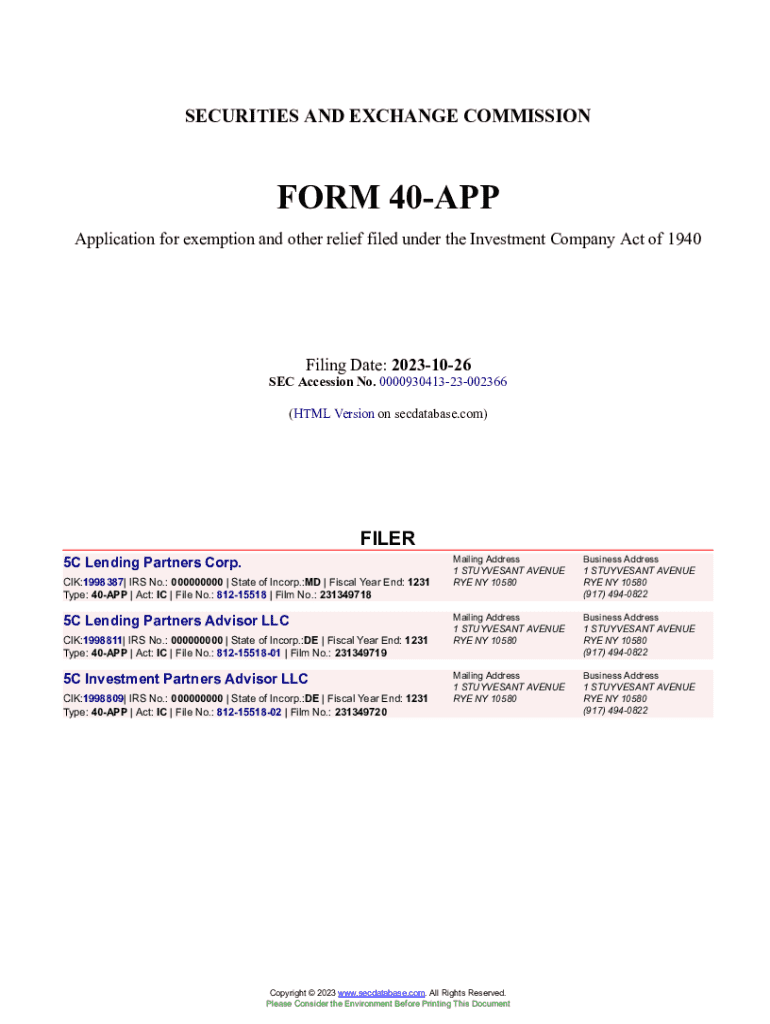 SECURITIES AND EXCHANGE COMMISSION

FORM 40-APP

Application for exemption and other relief filed under the Investment Company Act of 1940

Filing Date: 2023-10-26
SEC Accession No. 0000930413-23-002366

(HTML Version on secdatabase.com)

FILER

5C Lending Partners Corp.
CIK:1998387| IRS No.: 000000000 | State of Incorp.:MD | Fiscal Year End: 1231
Type: 40-APP | Act: IC | File No.: 812-15518 | Film No.: 231349718

Mailing Address
1 STUYVESANT AVENUE
RYE NY 10580

Business Address
1 STUYVESANT AVENUE
RYE NY 10580
(917) 494-0822

5C Lending Partners Advisor LLC
CIK:1998811| IRS No.: 000000000 | State of Incorp.:DE | Fiscal Year End: 1231
Type: 40-APP | Act: IC | File No.: 812-15518-01 | Film No.: 231349719

Mailing Address
1 STUYVESANT AVENUE
RYE NY 10580

Business Address
1 STUYVESANT AVENUE
RYE NY 10580
(917) 494-0822

5C Investment Partners Advisor LLC
CIK:1998809| IRS No.: 000000000 | State of Incorp.:DE | Fiscal Year End: 1231
Type: 40-APP | Act: IC | File No.: 812-15518-02 | Film No.: 231349720

Mailing Address
1 STUYVESANT AVENUE
RYE NY 10580

Business Address
1 STUYVESANT AVENUE
RYE NY 10580
(917) 494-0822

Copyright © 2023 www.secdatabase.com. All Rights Reserved.
Please Consider the Environment Before Printing This Document